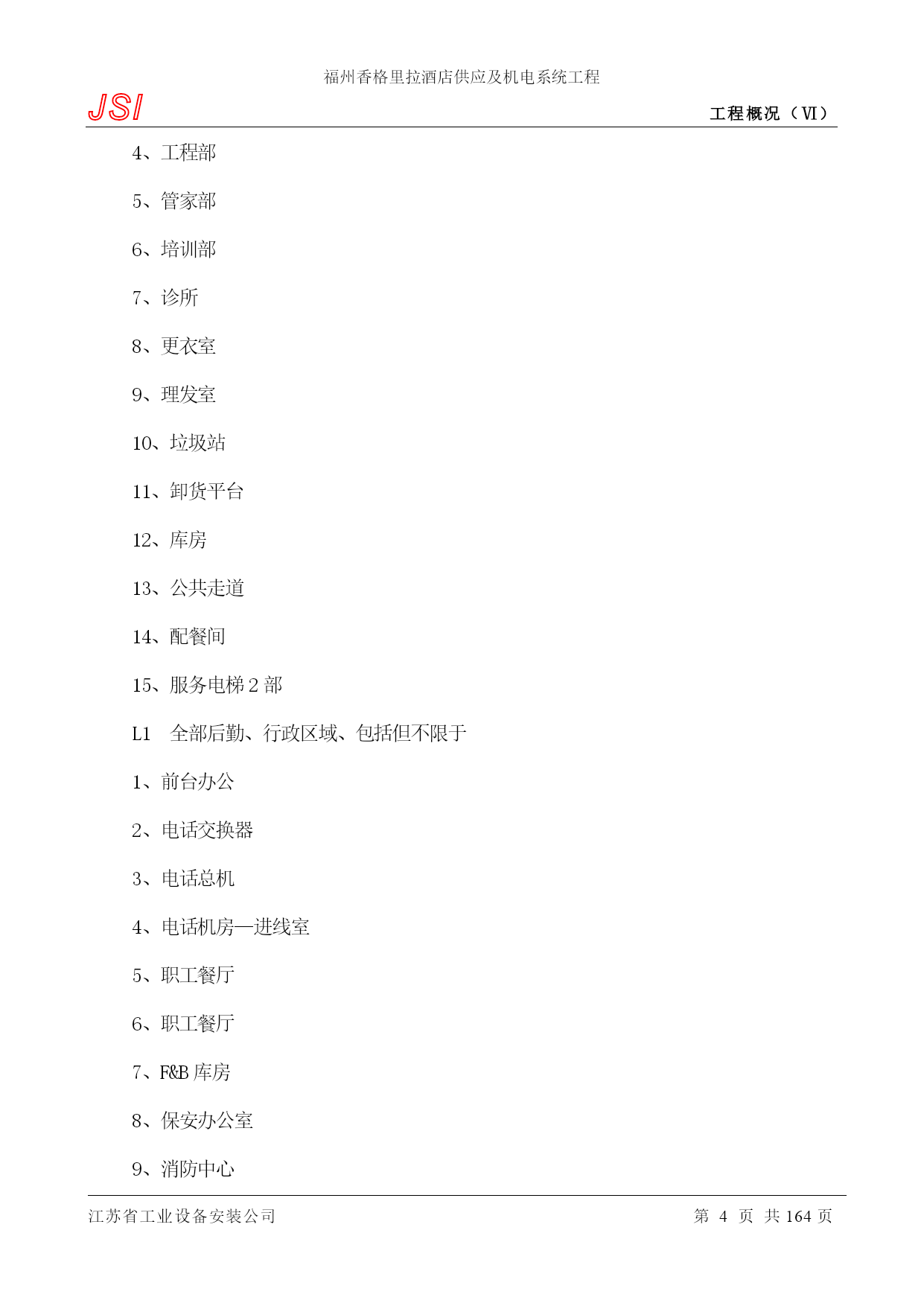 福州香格里拉酒店供应及机电系统工程

JSI

工程概况（VI）

4、工程部

5、管家部

6、培训部

7、诊所

8、更衣室

9、理发室

10、垃圾站

11、卸货平台

12、库房

13、公共走道

14、配餐间

15、服务电梯 2 部

L1　全部后勤、行政区域、包括但不限于

1、前台办公

2、电话交换器

3、电话总机

4、电话机房—进线室

5、职工餐厅

6、职工餐厅

7、F&B 库房

8、保安办公室

9、消防中心

江苏省工业设备安装公司

第 4 页 共 164 页